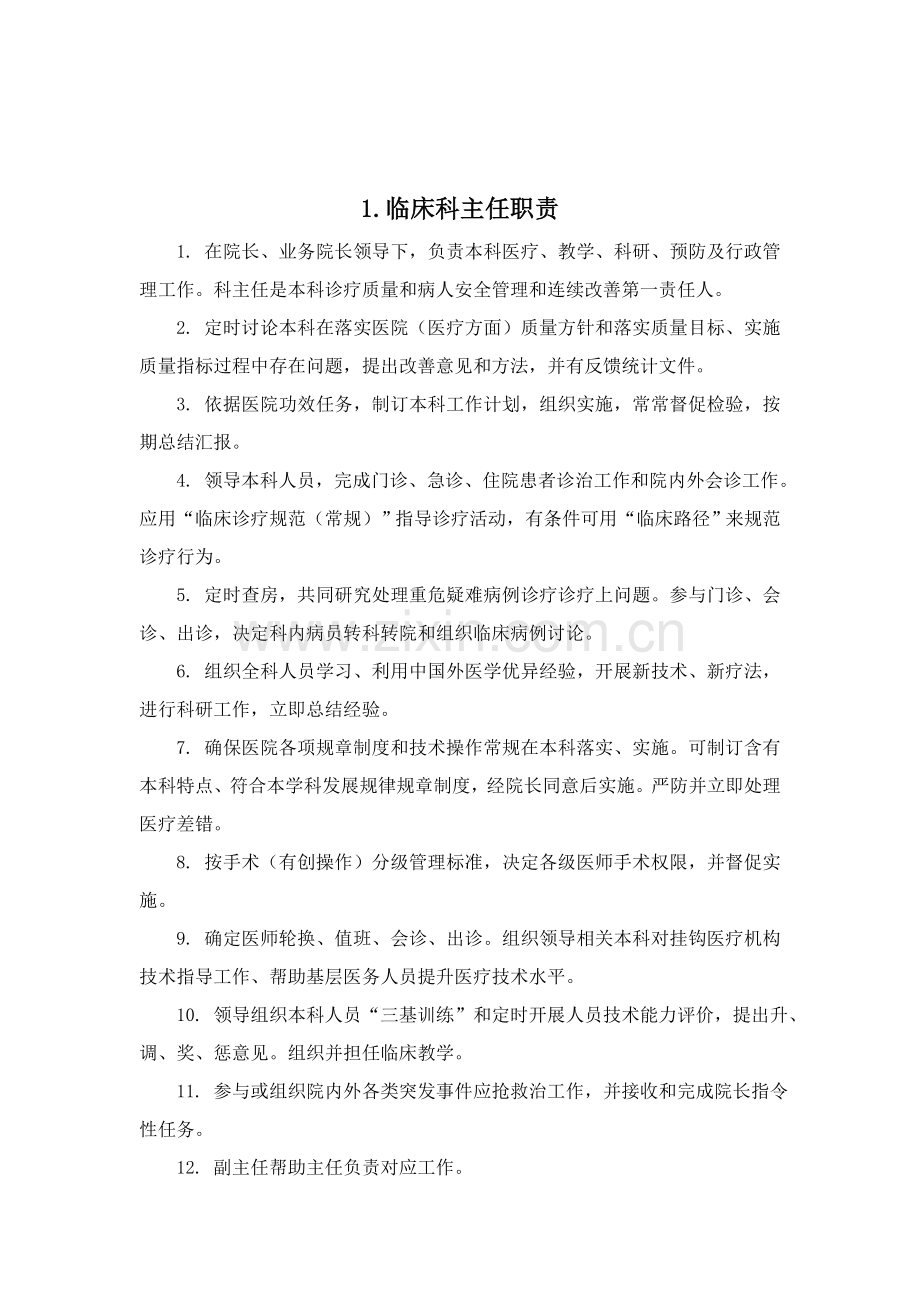 1.临床科主任职责

1.在院长、业务院长领导下，负责本科医疗、教学、科研、预防及行政管理工作。科主任是本科诊疗质量和病人安全管理和连续改善第一责任人。

2.定时讨论本科在落实医院（医疗方面）质量方针和落实质量目标、实施质量指标过程中存在问题，提出改善意见和方法，并有反馈统计文件。

3.依据医院功效任务，制订本科工作计划，组织实施，常常督促检验，按期总结汇报。

4.领导本科人员，完成门诊、急诊、住院患者诊治工作和院内外会诊工作。应用“临床诊疗规范（常规）”指导诊疗活动，有条件可用“临床路径”来规范诊疗行为。

5.定时查房，共同研究处理重危疑难病例诊疗诊疗上问题。参与门诊、会诊、出诊，决定科内病员转科转院和组织临床病例讨论。

6.组织全科人员学习、利用中国外医学优异经验，开展新技术、新疗法，进行科研工作，立即总结经验。

7.确保医院各项规章制度和技术操作常规在本科落实、实施。可制订含有本科特点、符合本学科发展规律规章制度，经院长同意后实施。严防并立即处理医疗差错。

8.按手术（有创操作）分级管理标准，决定各级医师手术权限，并督促实施。

9.确定医师轮换、值班、会诊、出诊。组织领导相关本科对挂钩医疗机构技术指导工作、帮助基层医务人员提升医疗技术水平。

10.领导组织本科人员“三基训练”和定时开展人员技术能力评价，提出升、调、奖、惩意见。组织并担任临床教学。

11.参与或组织院内外各类突发事件应抢救治工作，并接收和完成院长指令性任务。

12.副主任帮助主任负责对应工作。

www.zixin.com.cn